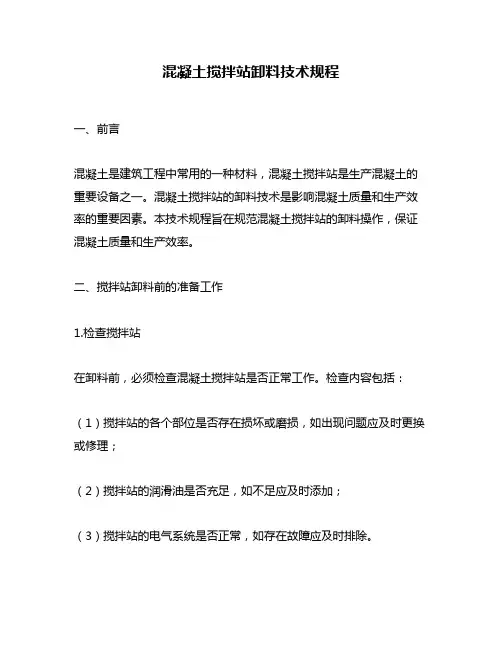 混凝土搅拌站卸料技术规程

一、前言

混凝土是建筑工程中常用的一种材料，混凝土搅拌站是生产混凝土的重要设备之一。混凝土搅拌站的卸料技术是影响混凝土质量和生产效率的重要因素。本技术规程旨在规范混凝土搅拌站的卸料操作，保证混凝土质量和生产效率。

二、搅拌站卸料前的准备工作

1.检查搅拌站

在卸料前，必须检查混凝土搅拌站是否正常工作。检查内容包括：

（1）搅拌站的各个部位是否存在损坏或磨损，如出现问题应及时更换或修理；

（2）搅拌站的润滑油是否充足，如不足应及时添加；

（3）搅拌站的电气系统是否正常，如存在故障应及时排除。